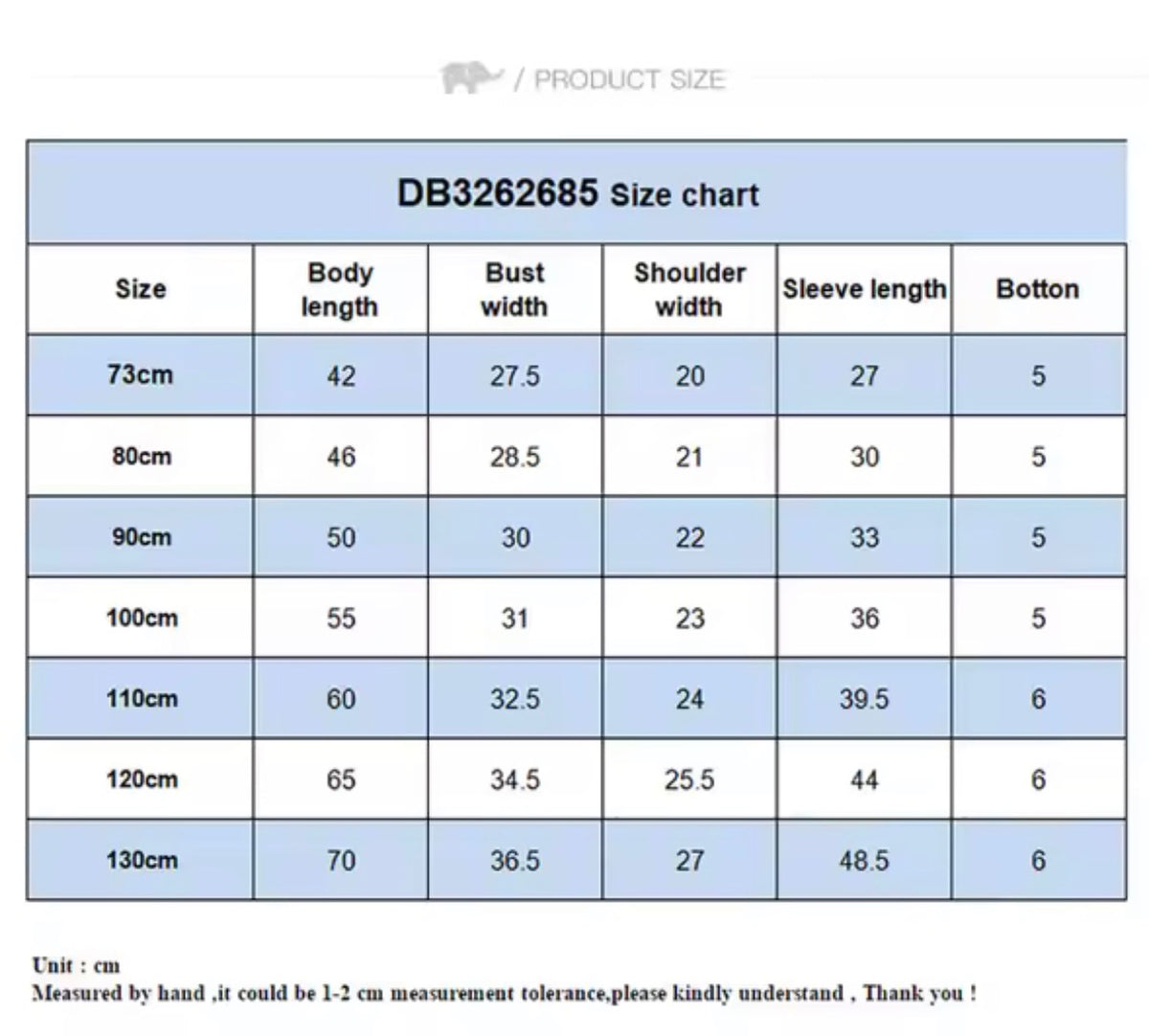 / PRODUCT SIZE

DB3262685 Size chart

| Size | Body length | Bust width | Shoulder width | Sleeve length | Botton |
|---|---|---|---|---|---|
| 73cm | 42 | 27.5 | 20 | 27 | 5 |
| 80cm | 46 | 28.5 | 21 | 30 | 5 |
| 90cm | 50 | 30 | 22 | 33 | 5 |
| 100cm | 55 | 31 | 23 | 36 | 5 |
| 110cm | 60 | 32.5 | 24 | 39.5 | 6 |
| 120cm | 65 | 34.5 | 25.5 | 44 | 6 |
| 130cm | 70 | 36.5 | 27 | 48.5 | 6 |

Unit : cm
Measured by hand ,it could be 1-2 cm measurement tolerance,please kindly understand , Thank you !